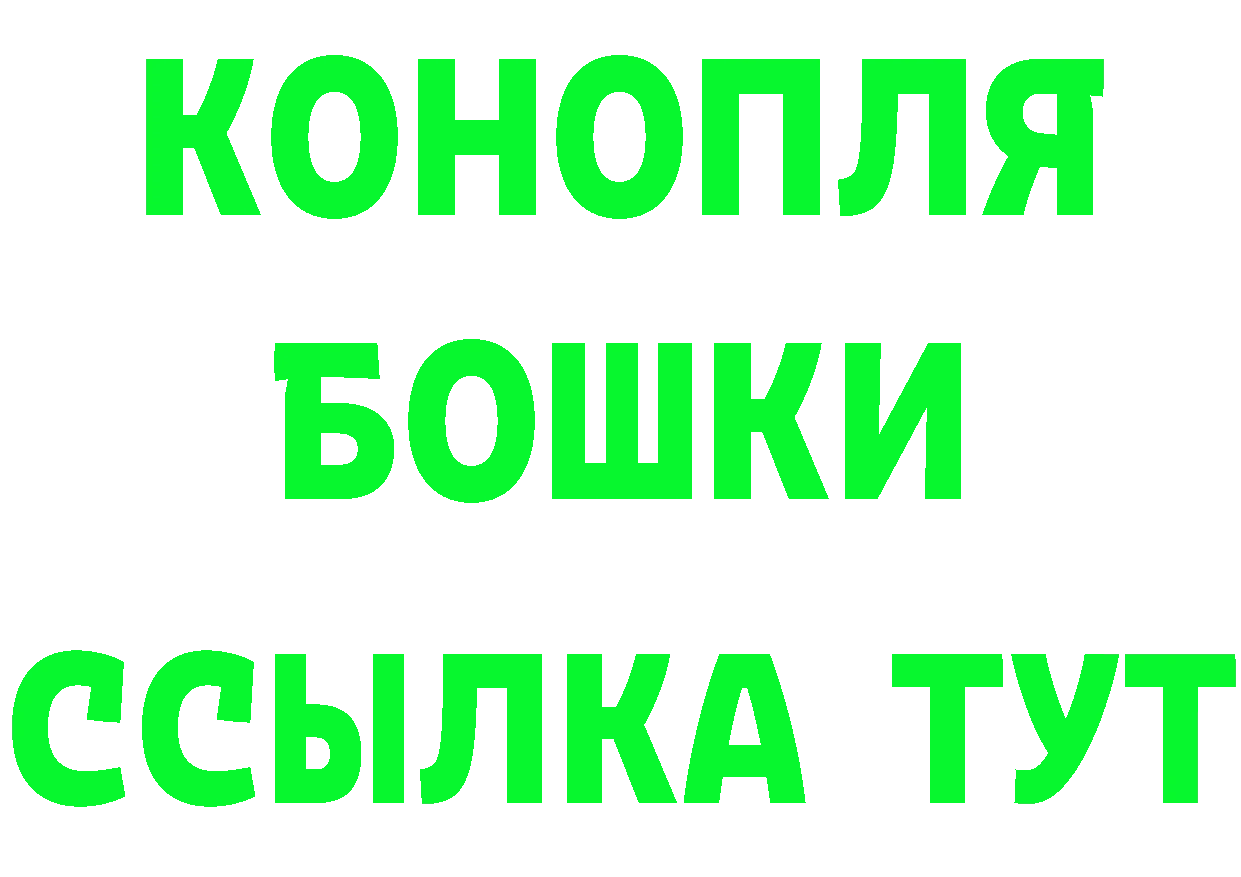 КОНОПЛЯ
БОШКИ
ССЫЛКА ТУТ